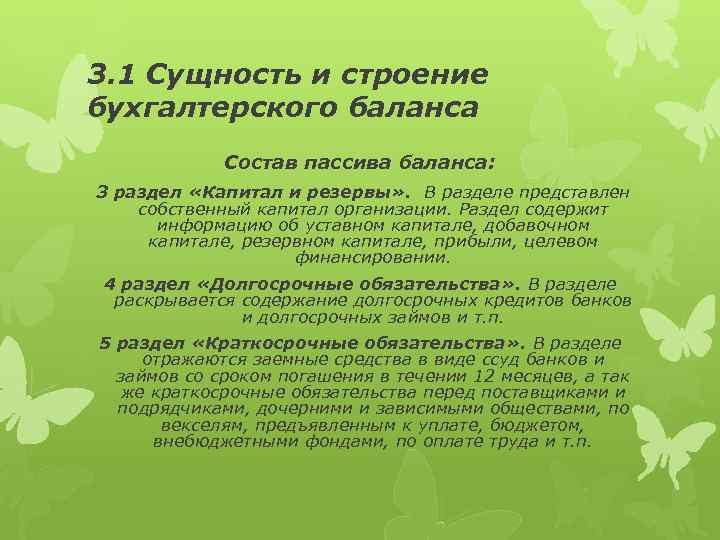 3.1 Сущность и строение бухгалтерского баланса

Состав пассива баланса:

3 раздел «Капитал и резервы». В разделе представлен собственный капитал организации. Раздел содержит информацию об уставном капитале, добавочном капитале, резервном капитале, прибыли, целевом финансировании.

4 раздел «Долгосрочные обязательства». В разделе раскрывается содержание долгосрочных кредитов банков и долгосрочных займов и т.п.

5 раздел «Краткосрочные обязательства». В разделе отражаются заемные средства в виде ссуд банков и займов со сроком погашения в течении 12 месяцев, а так же краткосрочные обязательства перед поставщиками и подрядчиками, дочерними и зависимыми обществами, по векселям, предъявленным к уплате, бюджетом, внебюджетными фондами, по оплате труда и т.п.